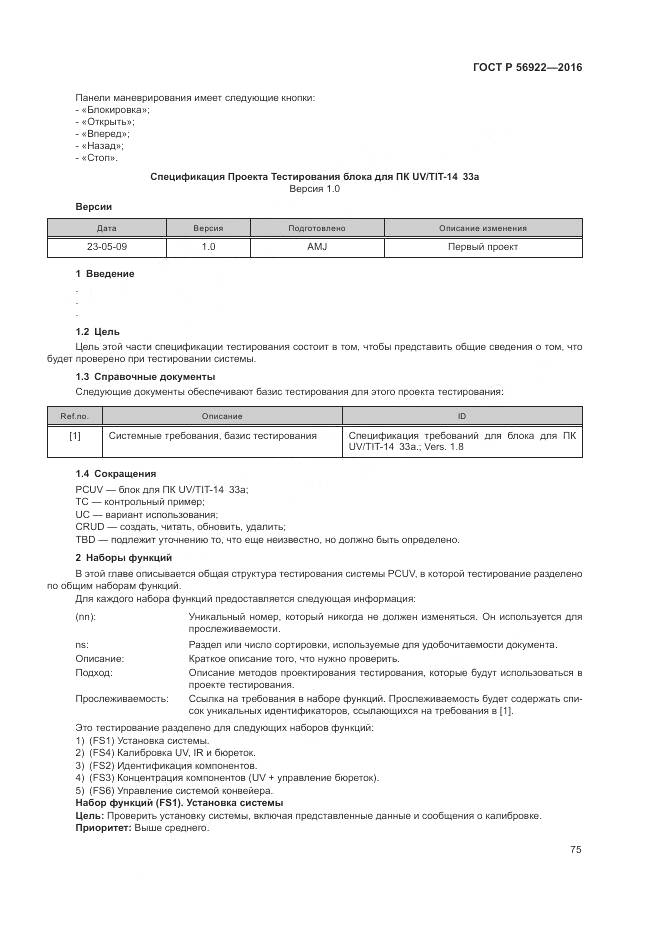 ГОСТ Р 56922—2016

Панели маневрирования имеет следующие кнопки:
- «Блокировка»;
- «Открыть»;
- «Вперед»;
- «Назад»;
- «Стоп».

Спецификация Проекта Тестирования блока для ПК UV/TIT-14 33a
Версия 1.0

Версии

| Дата | Версия | Подготовлено | Описание изменения |
|---|---|---|---|
| 23-05-09 | 1.0 | AMJ | Первый проект |

1 Введение
.
.
.

1.2 Цель
Цель этой части спецификации тестирования состоит в том, чтобы представить общие сведения о том, что будет проверено при тестировании системы.

1.3 Справочные документы
Следующие документы обеспечивают базис тестирования для этого проекта тестирования:

| Ref.no. | Описание | ID |
|---|---|---|
| [1] | Системные требования, базис тестирования | Спецификация требований для блока для ПК UV/TIT-14 33a.; Vers. 1.8 |

1.4 Сокращения
PCUV — блок для ПК UV/TIT-14 33a;
TC — контрольный пример;
UC — вариант использования;
CRUD — создать, читать, обновить, удалить;
TBD — подлежит уточнению то, что еще неизвестно, но должно быть определено.

2 Наборы функций
В этой главе описывается общая структура тестирования системы PCUV, в которой тестирование разделено по общим наборам функций.
Для каждого набора функций предоставляется следующая информация:
(nn): Уникальный номер, который никогда не должен изменяться. Он используется для прослеживаемости.
ns: Раздел или число сортировки, используемые для удобочитаемости документа.
Описание: Краткое описание того, что нужно проверить.
Подход: Описание методов проектирования тестирования, которые будут использоваться в проекте тестирования.
Прослеживаемость: Ссылка на требования в наборе функций. Прослеживаемость будет содержать список уникальных идентификаторов, ссылающихся на требования в [1].
Это тестирование разделено для следующих наборов функций:
1) (FS1) Установка системы.
2) (FS4) Калибровка UV, IR и бюреток.
3) (FS2) Идентификация компонентов.
4) (FS3) Концентрация компонентов (UV + управление бюреток).
5) (FS6) Управление системой конвейера.
Набор функций (FS1). Установка системы
Цель: Проверить установку системы, включая представленные данные и сообщения о калибровке.
Приоритет: Выше среднего.

75